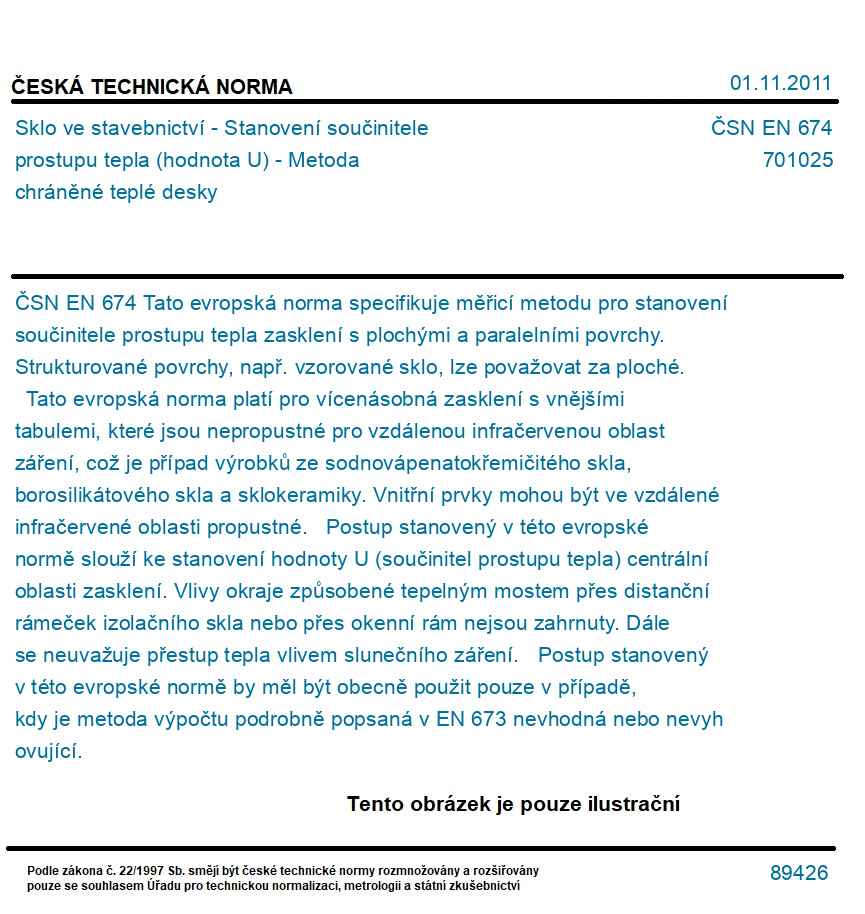 ČESKÁ TECHNICKÁ NORMA

01.11.2011

Sklo ve stavebnictví - Stanovení součinitele prostupu tepla (hodnota U) - Metoda chráněné teplé desky

ČSN EN 674
701025

ČSN EN 674 Tato evropská norma specifikuje měřicí metodu pro stanovení součinitele prostupu tepla zasklení s plochými a paralelními povrchy. Strukturované povrchy, např. vzorované sklo, lze považovat za ploché.
 Tato evropská norma platí pro vícenásobná zasklení s vnějšími tabulemi, které jsou nepropustné pro vzdálenou infračervenou oblast záření, což je případ výrobků ze sodnovápenatokřemičitého skla, borosilikátového skla a sklokeramiky. Vnitřní prvky mohou být ve vzdálené infračervené oblasti propustné.  Postup stanovený v této evropské normě slouží ke stanovení hodnoty U (součinitel prostupu tepla) centrální oblasti zasklení. Vlivy okraje způsobené tepelným mostem přes distanční rámeček izolačního skla nebo přes okenní rám nejsou zahrnuty. Dále se neuvažuje přestup tepla vlivem slunečního záření.  Postup stanovený v této evropské normě by měl být obecně použit pouze v případě, kdy je metoda výpočtu podrobně popsaná v EN 673 nevhodná nebo nevyh ovující.

Tento obrázek je pouze ilustrační

Podle zákona č. 22/1997 Sb. smějí být české technické normy rozmnožovány a rozšiřovány pouze se souhlasem Úřadu pro technickou normalizaci, metrologii a státní zkušebnictví

89426